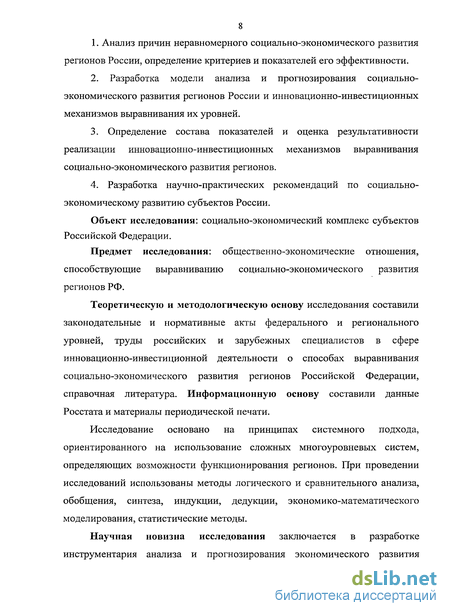 8

1. Анализ причин неравномерного социально-экономического развития регионов России, определение критериев и показателей его эффективности.

2. Разработка модели анализа и прогнозирования социально-экономического развития регионов России и инновационно-инвестиционных механизмов выравнивания их уровней.

3. Определение состава показателей и оценка результативности реализации инновационно-инвестиционных механизмов выравнивания социально-экономического развития регионов.

4. Разработка научно-практических рекомендаций по социально-экономическому развитию субъектов России.

Объект исследования: социально-экономический комплекс субъектов Российской Федерации.

Предмет исследования: общественно-экономические отношения, способствующие выравниванию социально-экономического развития регионов РФ.

Теоретическую и методологическую основу исследования составили законодательные и нормативные акты федерального и регионального уровней, труды российских и зарубежных специалистов в сфере инновационно-инвестиционной деятельности о способах выравнивания социально-экономического развития регионов Российской Федерации, справочная литература. Информационную основу составили данные Росстата и материалы периодической печати.

Исследование основано на принципах системного подхода, ориентированного на использование сложных многоуровневых систем, определяющих возможности функционирования регионов. При проведении исследований использованы методы логического и сравнительного анализа, обобщения, синтеза, индукции, дедукции, экономико-математического моделирования, статистические методы.

Научная новизна исследования заключается в разработке инструментария анализа и прогнозирования экономического развития

dsLib.net
библиотека диссертаций